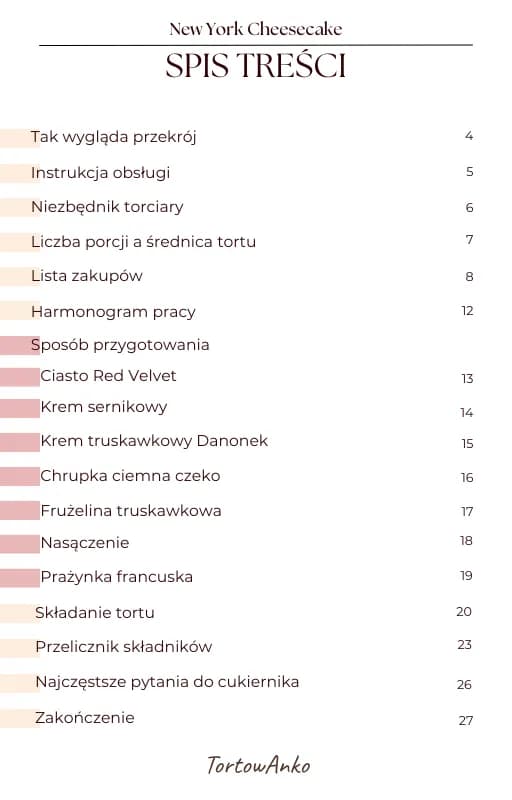 New York Cheesecake

SPIS TREŚCI

Tak wygląda przekrój 4
Instrukcja obsługi 5
Niezbędnik torciary 6
Liczba porcji a średnica tortu 7
Lista zakupów 8
Harmonogram pracy 12
Sposób przygotowania
Ciasto Red Velvet 13
Krem sernikowy 14
Krem truskawkowy Danonek 15
Chrupka ciemna czeko 16
Frużelina truskawkowa 17
Nasączenie 18
Prażynka francuska 19
Składanie tortu 20
Przelicznik składników 23
Najczęstsze pytania do cukiernika 26
Zakończenie 27

TortowAnko